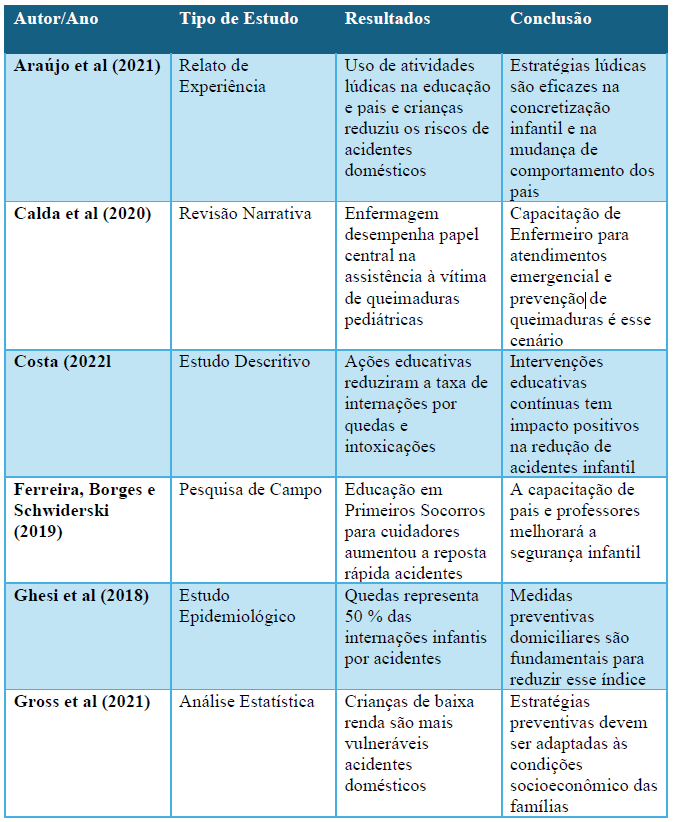 | Autor/Ano | Tipo de Estudo | Resultados | Conclusão |
|---|---|---|---|
| Araújo et al (2021) | Relato de Experiência | Uso de atividades lúdicas na educação e pais e crianças reduziu os riscos de acidentes domésticos | Estratégias lúdicas são eficazes na concretização infantil e na mudança de comportamento dos pais |
| Calda et al (2020) | Revisão Narrativa | Enfermagem desempenha papel central na assistência à vítima de queimaduras pediátricas | Capacitação de Enfermeiro para atendimentos emergencial e prevenção de queimaduras é esse cenário |
| Costa (2022l | Estudo Descritivo | Ações educativas reduziram a taxa de internações por quedas e intoxicações | Intervenções educativas contínuas tem impacto positivos na redução de acidentes infantil |
| Ferreira, Borges e Schwiderski (2019) | Pesquisa de Campo | Educação em Primeiros Socorros para cuidadores aumentou a reposta rápida acidentes | A capacitação de pais e professores melhorará a segurança infantil |
| Ghesi et al (2018) | Estudo Epidemiológico | Quedas representa 50 % das internações infantis por acidentes | Medidas preventivas domiciliares são fundamentais para reduzir esse índice |
| Gross et al (2021) | Análise Estatística | Crianças de baixa renda são mais vulneráveis acidentes domésticos | Estratégias preventivas devem ser adaptadas às condições socioeconômico das famílias |